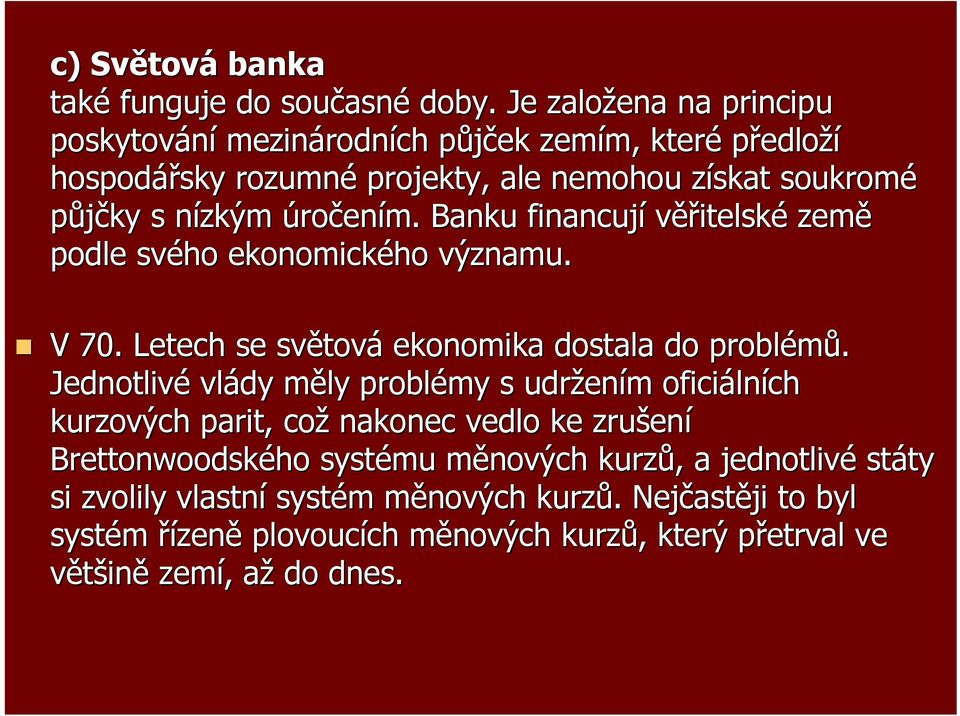 c) Světová banka
také funguje do současné doby. Je založena na principu poskytování mezinárodních půjček zemím, které předloží hospodářsky rozumné projekty, ale nemohou získat soukromé půjčky s nízkým úročením. Banku financují věřitelské země podle svého ekonomického významu.

V 70. Letech se světová ekonomika dostala do problémů. Jednotlivé vlády měly problémy s udržením oficiálních kurzových parit, což nakonec vedlo ke zrušení Brettonwoodského systému měnových kurzů, a jednotlivé státy si zvolily vlastní systém měnových kurzů. Nejčastěji to byl systém řízeně plovoucích měnových kurzů, který přetrval ve většině zemí, až do dnes.